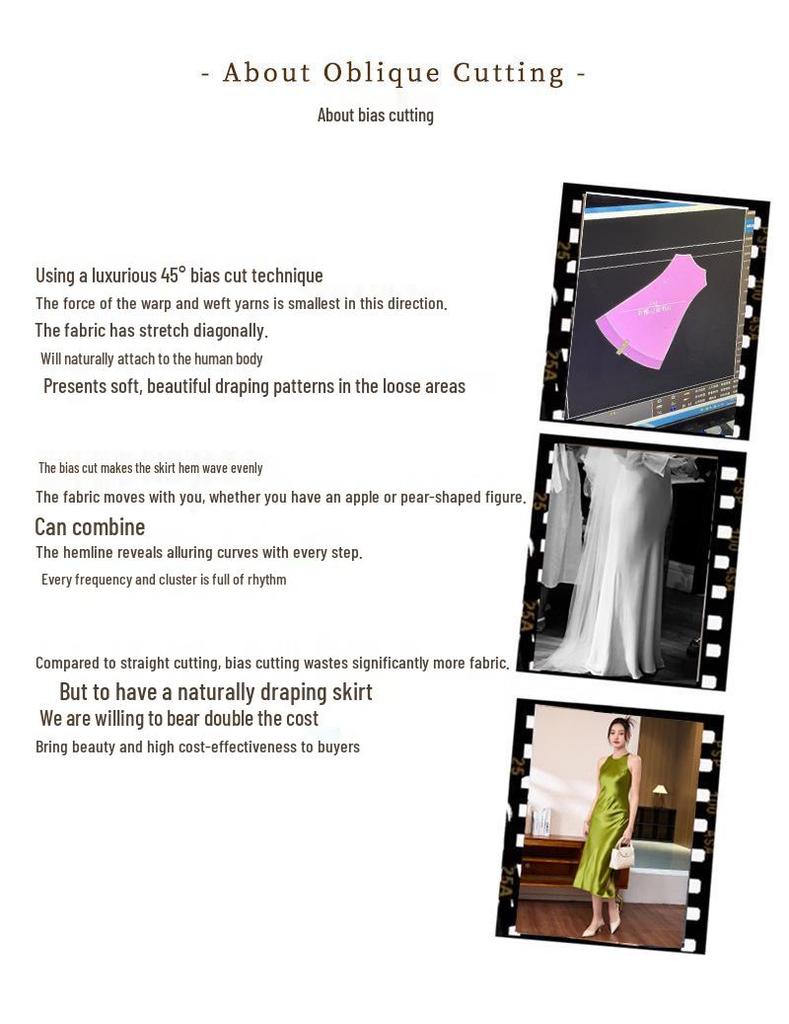 - About Oblique Cutting -

About bias cutting

Using a luxurious 45° bias cut technique
The force of the warp and weft yarns is smallest in this direction.
The fabric has stretch diagonally.
Will naturally attach to the human body
Presents soft, beautiful draping patterns in the loose areas

The bias cut makes the skirt hem wave evenly
The fabric moves with you, whether you have an apple or pear-shaped figure.
Can combine
The hemline reveals alluring curves with every step.
Every frequency and cluster is full of rhythm

Compared to straight cutting, bias cutting wastes significantly more fabric.
But to have a naturally draping skirt
We are willing to bear double the cost
Bring beauty and high cost-effectiveness to buyers

25
25A
25
25A
25
25A